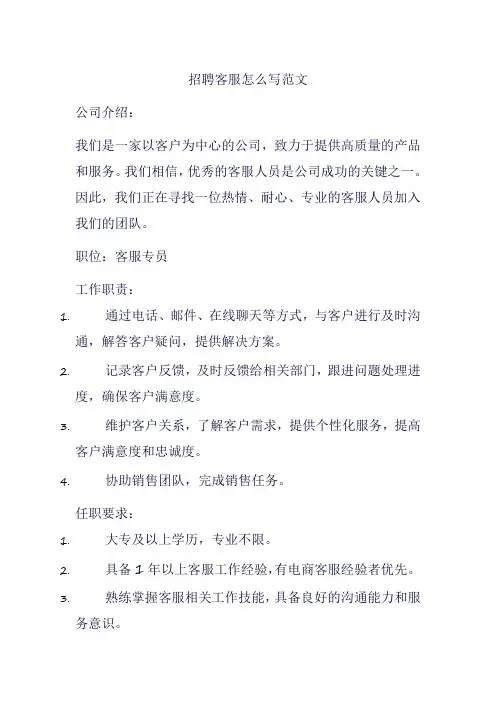 招聘客服怎么写范文

公司介绍：

我们是一家以客户为中心的公司，致力于提供高质量的产品和服务。我们相信，优秀的客服人员是公司成功的关键之一。因此，我们正在寻找一位热情、耐心、专业的客服人员加入我们的团队。

职位：客服专员

工作职责：

1. 通过电话、邮件、在线聊天等方式，与客户进行及时沟通，解答客户疑问，提供解决方案。

2. 记录客户反馈，及时反馈给相关部门，跟进问题处理进度，确保客户满意度。

3. 维护客户关系，了解客户需求，提供个性化服务，提高客户满意度和忠诚度。

4. 协助销售团队，完成销售任务。

任职要求：

1. 大专及以上学历，专业不限。

2. 具备 1 年以上客服工作经验，有电商客服经验者优先。

3. 熟练掌握客服相关工作技能，具备良好的沟通能力和服务意识。